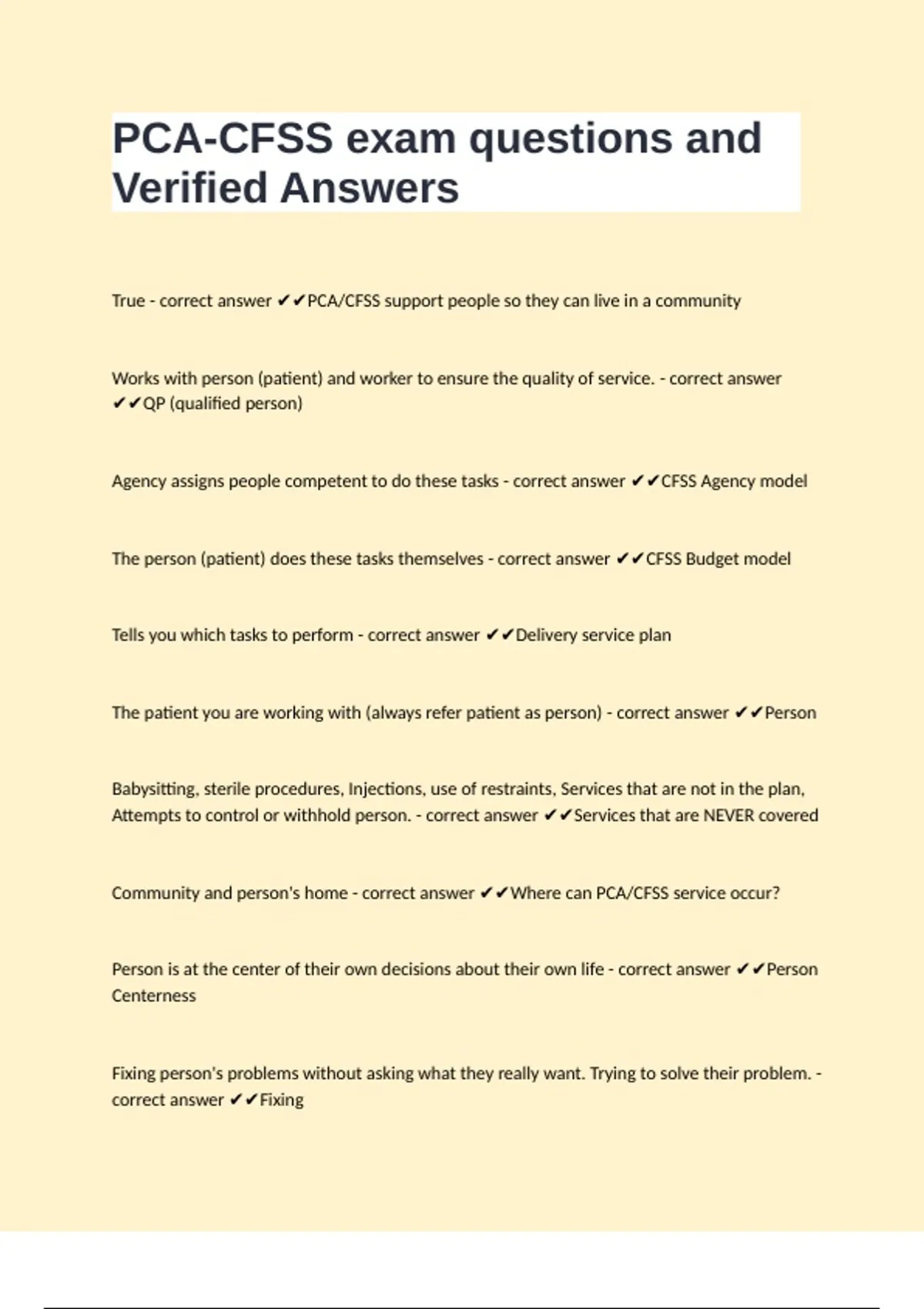 PCA-CFSS exam questions and Verified Answers

True - correct answer ✔✔PCA/CFSS support people so they can live in a community

Works with person (patient) and worker to ensure the quality of service. - correct answer ✔✔QP (qualified person)

Agency assigns people competent to do these tasks - correct answer ✔✔CFSS Agency model

The person (patient) does these tasks themselves - correct answer ✔✔CFSS Budget model

Tells you which tasks to perform - correct answer ✔✔Delivery service plan

The patient you are working with (always refer patient as person) - correct answer ✔✔Person

Babysitting, sterile procedures, Injections, use of restraints, Services that are not in the plan, Attempts to control or withhold person. - correct answer ✔✔Services that are NEVER covered

Community and person's home - correct answer ✔✔Where can PCA/CFSS service occur?

Person is at the center of their own decisions about their own life - correct answer ✔✔Person Centerness

Fixing person's problems without asking what they really want. Trying to solve their problem. - correct answer ✔✔Fixing